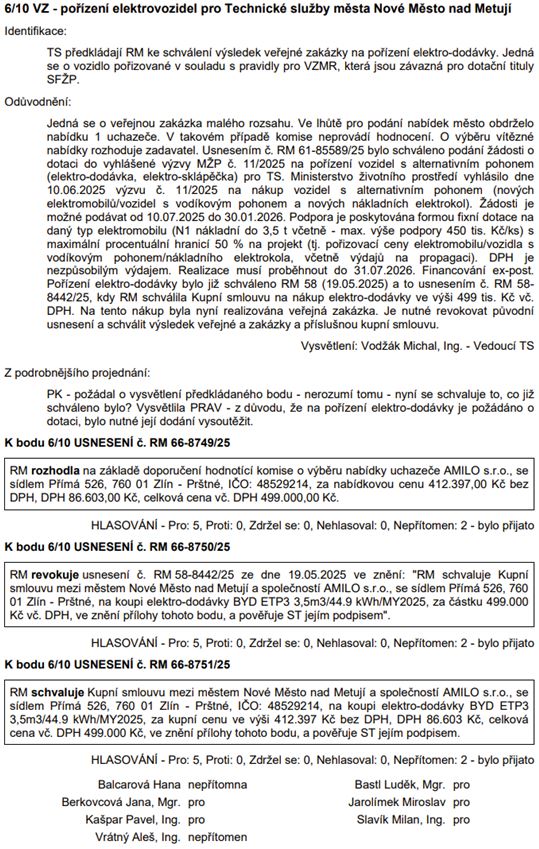 6/10 VZ - pořízení elektrovozidel pro Technické služby města Nové Město nad Metují

Identifikace:

TS předkládají RM ke schválení výsledek veřejné zakázky na pořízení elektro-dodávky. Jedná se o vozidlo pořizované v souladu s pravidly pro VZMR, která jsou závazná pro dotační tituly SFŽP.

Odůvodnění:

Jedná se o veřejnou zakázka malého rozsahu. Ve lhůtě pro podání nabídek město obdrželo nabídku 1 uchazeče. V takovém případě komise neprovádí hodnocení. O výběru vítězné nabídky rozhoduje zadavatel. Usnesením č. RM 61-85589/25 bylo schváleno podání žádosti o dotaci do vyhlášené výzvy MŽP č. 11/2025 na pořízení vozidel s alternativním pohonem (elektro-dodávka, elektro-sklápěčka) pro TS. Ministerstvo životního prostředí vyhlásilo dne 10.06.2025 výzvu č. 11/2025 na nákup vozidel s alternativním pohonem (nových elektromobilů/vozidel s vodíkovým pohonem a nových nákladních elektrokol). Žádosti je možné podávat od 10.07.2025 do 30.01.2026. Podpora je poskytována formou fixní dotace na daný typ elektromobilu (N1 nákladní do 3,5 t včetně - max. výše podpory 450 tis. Kč/ks) s maximální procentuální hranicí 50 % na projekt (tj. pořizovací ceny elektromobilu/vozidla s vodíkovým pohonem/nákladního elektrokola, včetně výdajů na propagaci). DPH je nezpůsobilým výdajem. Realizace musí proběhnout do 31.07.2026. Financování ex-post. Pořízení elektro-dodávky bylo již schváleno RM 58 (19.05.2025) a to usnesením č. RM 58-8442/25, kdy RM schválila Kupní smlouvu na nákup elektro-dodávky ve výši 499 tis. Kč vč. DPH. Na tento nákup byla nyní realizována veřejná zakázka. Je nutné revokovat původní usnesení a schválit výsledek veřejné a zakázky a příslušnou kupní smlouvu.

Vysvětlení: Vodžák Michal, Ing. - Vedoucí TS

Z podrobnějšího projednání:

PK - požádal o vysvětlení předkládaného bodu - nerozumí tomu - nyní se schvaluje to, co již schváleno bylo? Vysvětlila PRAV - z důvodu, že na pořízení elektro-dodávky je požádáno o dotaci, bylo nutné její dodání vysoutěžit.

K bodu 6/10 USNESENÍ č. RM 66-8749/25

RM rozhodla na základě doporučení hodnotící komise o výběru nabídky uchazeče AMILO s.r.o., se sídlem Přímá 526, 760 01 Zlín - Prštné, IČO: 48529214, za nabídkovou cenu 412.397,00 Kč bez DPH, DPH 86.603,00 Kč, celková cena vč. DPH 499.000,00 Kč.

HLASOVÁNÍ - Pro: 5, Proti: 0, Zdržel se: 0, Nehlasoval: 0, Nepřítomen: 2 - bylo přijato

K bodu 6/10 USNESENÍ č. RM 66-8750/25

RM revokuje usnesení č. RM 58-8442/25 ze dne 19.05.2025 ve znění: "RM schvaluje Kupní smlouvu mezi městem Nové Město nad Metují a společností AMILO s.r.o., se sídlem Přímá 526, 760 01 Zlín - Prštné, na koupi elektro-dodávky BYD ETP3 3,5m3/44.9 kWh/MY2025, za částku 499.000 Kč vč. DPH, ve znění přílohy tohoto bodu, a pověřuje ST jejím podpisem".

HLASOVÁNÍ - Pro: 5, Proti: 0, Zdržel se: 0, Nehlasoval: 0, Nepřítomen: 2 - bylo přijato

K bodu 6/10 USNESENÍ č. RM 66-8751/25

RM schvaluje Kupní smlouvu mezi městem Nové Město nad Metují a společností AMILO s.r.o., se sídlem Přímá 526, 760 01 Zlín - Prštné, IČO: 48529214, na koupi elektro-dodávky BYD ETP3 3,5m3/44.9 kWh/MY2025, za kupní cenu ve výši 412.397 Kč bez DPH, DPH 86.603 Kč, celková cena vč. DPH 499.000 Kč, ve znění přílohy tohoto bodu, a pověřuje ST jejím podpisem.

HLASOVÁNÍ - Pro: 5, Proti: 0, Zdržel se: 0, Nehlasoval: 0, Nepřítomen: 2 - bylo přijato

Balcarová Hana nepřítomna
Berkovcová Jana, Mgr. pro
Kašpar Pavel, Ing. pro
Vrátný Aleš, Ing. nepřítomen
Bastl Luděk, Mgr. pro
Jarolímek Miroslav pro
Slavík Milan, Ing. pro